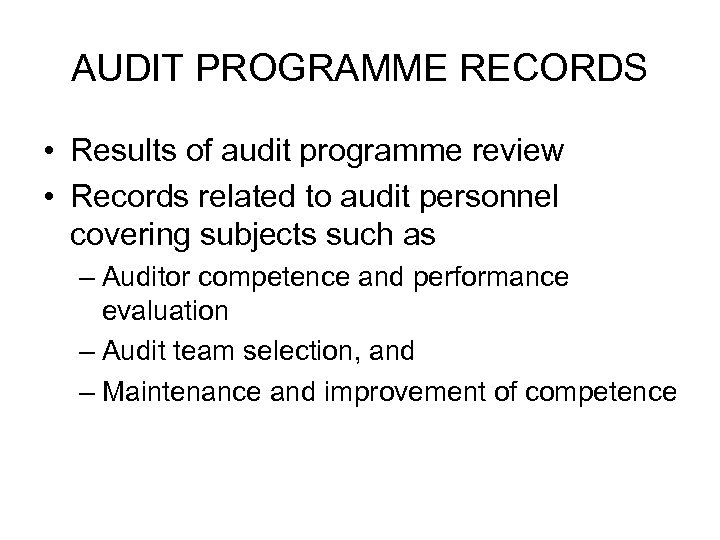 AUDIT PROGRAMME RECORDS

• Results of audit programme review
• Records related to audit personnel covering subjects such as
– Auditor competence and performance evaluation
– Audit team selection, and
– Maintenance and improvement of competence